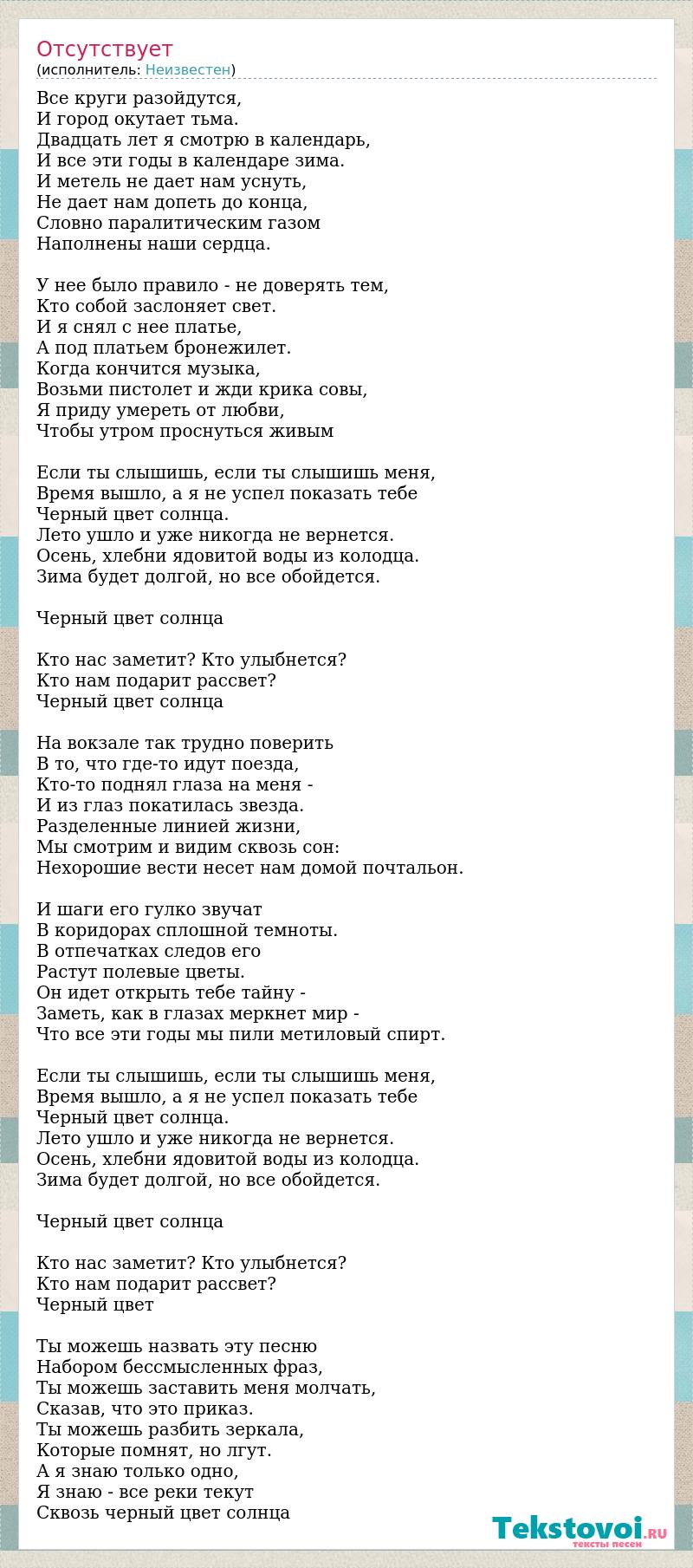 Отсутствует
(исполнитель: Неизвестен)

Все круги разойдутся,
И город окутает тьма.
Двадцать лет я смотрю в календарь,
И все эти годы в календаре зима.
И метель не дает нам уснуть,
Не дает нам допеть до конца,
Словно паралитическим газом
Наполнены наши сердца.

У нее было правило - не доверять тем,
Кто собой заслоняет свет.
И я снял с нее платье,
А под платьем бронежилет.
Когда кончится музыка,
Возьми пистолет и жди крика совы,
Я приду умереть от любви,
Чтобы утром проснуться живым

Если ты слышишь, если ты слышишь меня,
Время вышло, а я не успел показать тебе
Черный цвет солнца.
Лето ушло и уже никогда не вернется.
Осень, хлебни ядовитой воды из колодца.
Зима будет долгой, но все обойдется.

Черный цвет солнца

Кто нас заметит? Кто улыбнется?
Кто нам подарит рассвет?
Черный цвет солнца

На вокзале так трудно поверить
В то, что где-то идут поезда,
Кто-то поднял глаза на меня -
И из глаз покатилась звезда.
Разделенные линией жизни,
Мы смотрим и видим сквозь сон:
Нехорошие вести несет нам домой почтальон.

И шаги его гулко звучат
В коридорах сплошной темноты.
В отпечатках следов его
Растут полевые цветы.
Он идет открыть тебе тайну -
Заметь, как в глазах меркнет мир -
Что все эти годы мы пили метиловый спирт.

Если ты слышишь, если ты слышишь меня,
Время вышло, а я не успел показать тебе
Черный цвет солнца.
Лето ушло и уже никогда не вернется.
Осень, хлебни ядовитой воды из колодца.
Зима будет долгой, но все обойдется.

Черный цвет солнца

Кто нас заметит? Кто улыбнется?
Кто нам подарит рассвет?
Черный цвет

Ты можешь назвать эту песню
Набором бессмысленных фраз,
Ты можешь заставить меня молчать,
Сказав, что это приказ.
Ты можешь разбить зеркала,
Которые помнят, но лгут.
А я знаю только одно,
Я знаю - все реки текут
Сквозь черный цвет солнца

Tekstovoi.ru
тексты песен